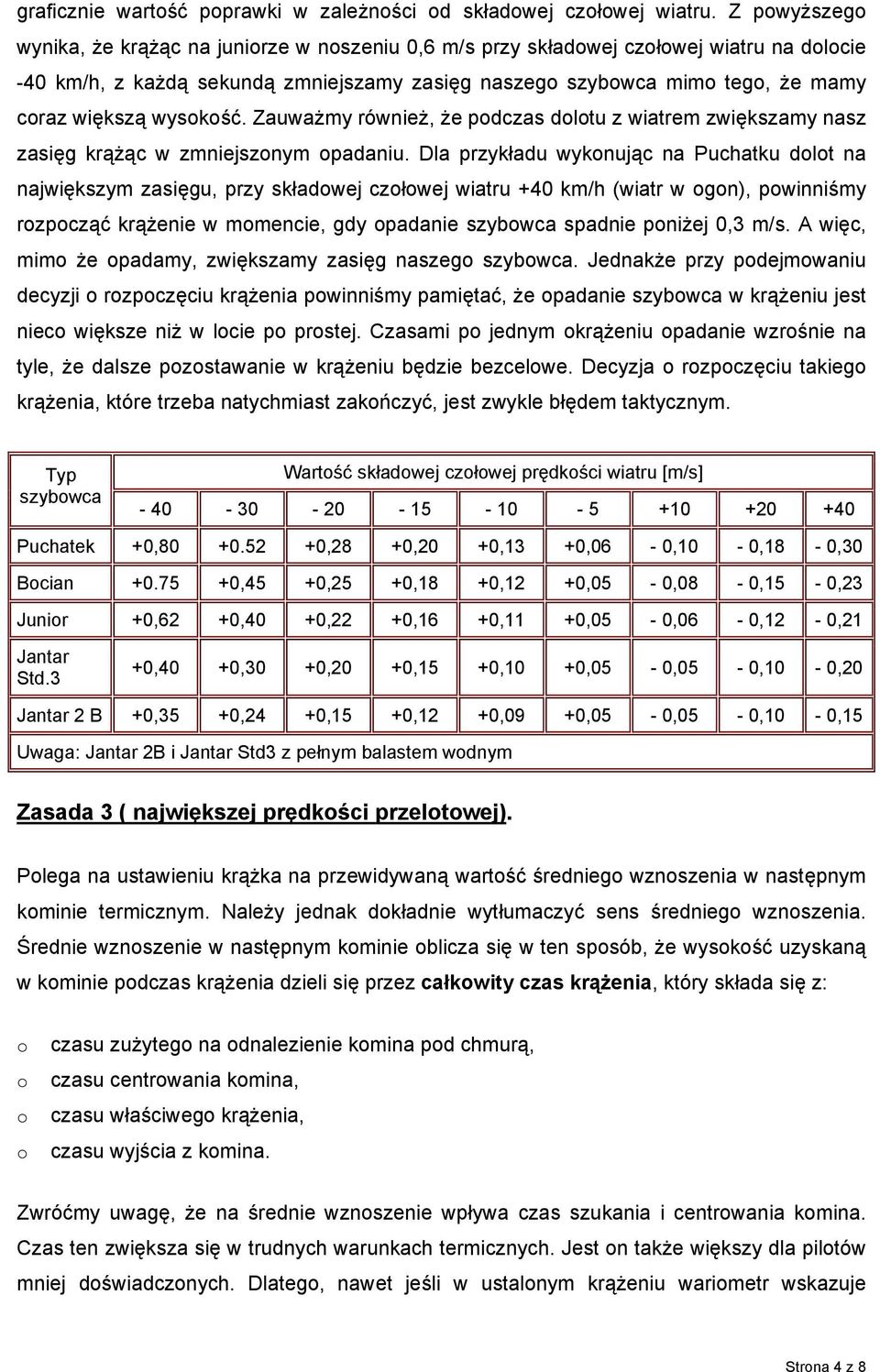 graficznie wartość poprawki w zależności od składowej czołowej wiatru. Z powyższego wynika, że krążąc na juniorze w noszeniu 0,6 m/s przy składowej czołowej wiatru na dolocie -40 km/h, z każdą sekundą zmniejszamy zasięg naszego szybowca mimo tego, że mamy coraz większą wysokość. Zauważmy również, że podczas dolotu z wiatrem zwiększamy nasz zasięg krążąc w zmniejszonym opadaniu. Dla przykładu wykonując na Puchatku dolot na największym zasięgu, przy składowej czołowej wiatru +40 km/h (wiatr w ogon), powinniśmy rozpocząć krążenie w momencie, gdy opadanie szybowca spadnie poniżej 0,3 m/s. A więc, mimo że opadamy, zwiększamy zasięg naszego szybowca. Jednakże przy podejmowaniu decyzji o rozpoczęciu krążenia powinniśmy pamiętać, że opadanie szybowca w krążeniu jest nieco większe niż w locie po prostej. Czasami po jednym okrążeniu opadanie wzrośnie na tyle, że dalsze pozostawanie w krążeniu będzie bezcelowe. Decyzja o rozpoczęciu takiego krążenia, które trzeba natychmiast zakończyć, jest zwykle błędem taktycznym.

| Typ szybowca | Wartość składowej czołowej prędkości wiatru [m/s] | | | | | | | | |
|---|---|---|---|---|---|---|---|---|---|
| | - 40 | - 30 | - 20 | - 15 | - 10 | - 5 | +10 | +20 | +40 |
| Puchatek | +0,80 | +0.52 | +0,28 | +0,20 | +0,13 | +0,06 | - 0,10 | - 0,18 | - 0,30 |
| Bocian | +0.75 | +0,45 | +0,25 | +0,18 | +0,12 | +0,05 | - 0,08 | - 0,15 | - 0,23 |
| Junior | +0,62 | +0,40 | +0,22 | +0,16 | +0,11 | +0,05 | - 0,06 | - 0,12 | - 0,21 |
| Jantar Std.3 | +0,40 | +0,30 | +0,20 | +0,15 | +0,10 | +0,05 | - 0,05 | - 0,10 | - 0,20 |
| Jantar 2 B | +0,35 | +0,24 | +0,15 | +0,12 | +0,09 | +0,05 | - 0,05 | - 0,10 | - 0,15 |
| Uwaga: Jantar 2B i Jantar Std3 z pełnym balastem wodnym | | | | | | | | | |

Zasada 3 ( największej prędkości przelotowej).

Polega na ustawieniu krążka na przewidywaną wartość średniego wznoszenia w następnym kominie termicznym. Należy jednak dokładnie wytłumaczyć sens średniego wznoszenia. Średnie wznoszenie w następnym kominie oblicza się w ten sposób, że wysokość uzyskaną w kominie podczas krążenia dzieli się przez całkowity czas krążenia, który składa się z:

o czasu zużytego na odnalezienie komina pod chmurą,
o czasu centrowania komina,
o czasu właściwego krążenia,
o czasu wyjścia z komina.

Zwróćmy uwagę, że na średnie wznoszenie wpływa czas szukania i centrowania komina. Czas ten zwiększa się w trudnych warunkach termicznych. Jest on także większy dla pilotów mniej doświadczonych. Dlatego, nawet jeśli w ustalonym krążeniu wariometr wskazuje

Strona 4 z 8